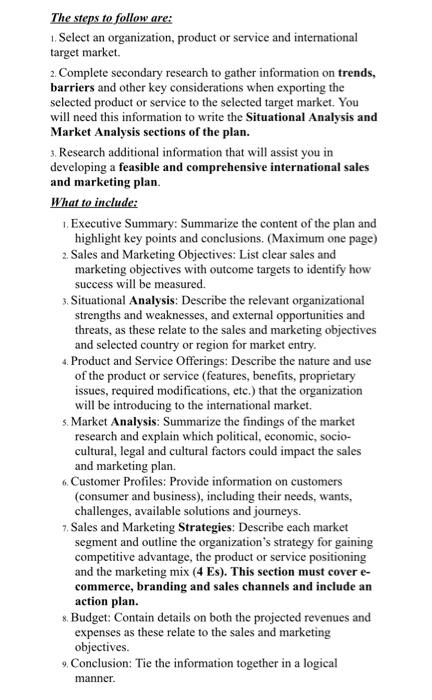 The steps to follow are:

1. Select an organization, product or service and international target market.

2. Complete secondary research to gather information on trends, barriers and other key considerations when exporting the selected product or service to the selected target market. You will need this information to write the Situational Analysis and Market Analysis sections of the plan.

3. Research additional information that will assist you in developing a feasible and comprehensive international sales and marketing plan.

What to include:

1. Executive Summary: Summarize the content of the plan and highlight key points and conclusions. (Maximum one page)
2. Sales and Marketing Objectives: List clear sales and marketing objectives with outcome targets to identify how success will be measured.
3. Situational Analysis: Describe the relevant organizational strengths and weaknesses, and external opportunities and threats, as these relate to the sales and marketing objectives and selected country or region for market entry.
4. Product and Service Offerings: Describe the nature and use of the product or service (features, benefits, proprietary issues, required modifications, etc.) that the organization will be introducing to the international market.
5. Market Analysis: Summarize the findings of the market research and explain which political, economic, socio-cultural, legal and cultural factors could impact the sales and marketing plan.
6. Customer Profiles: Provide information on customers (consumer and business), including their needs, wants, challenges, available solutions and journeys.
7. Sales and Marketing Strategies: Describe each market segment and outline the organization's strategy for gaining competitive advantage, the product or service positioning and the marketing mix (4 Es). This section must cover e-commerce, branding and sales channels and include an action plan.
8. Budget: Contain details on both the projected revenues and expenses as these relate to the sales and marketing objectives.
9. Conclusion: Tie the information together in a logical manner.